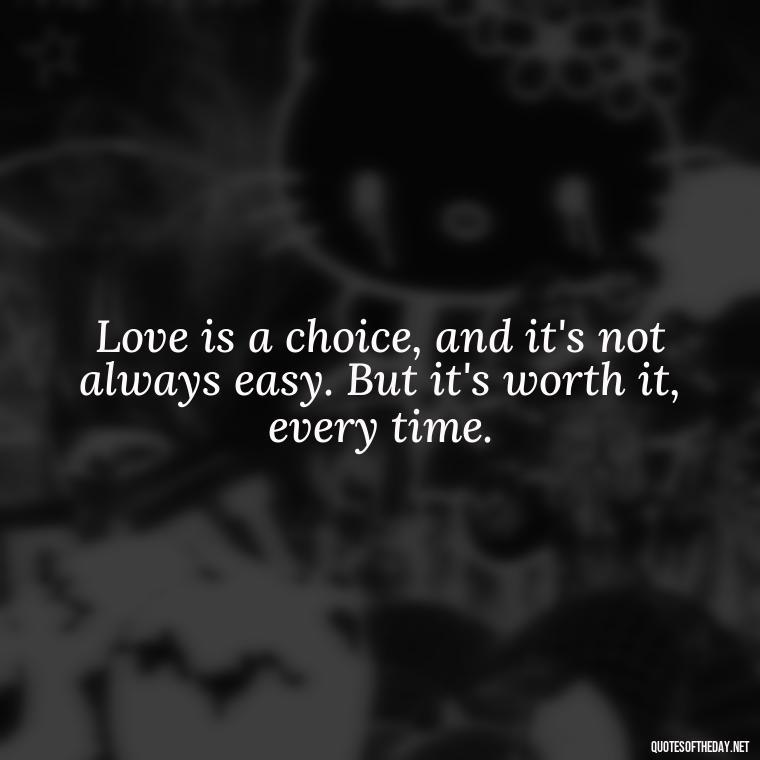 Love is a choice, and it's not always easy. But it's worth it, every time.

QUOTESOFTHEDAY.NET